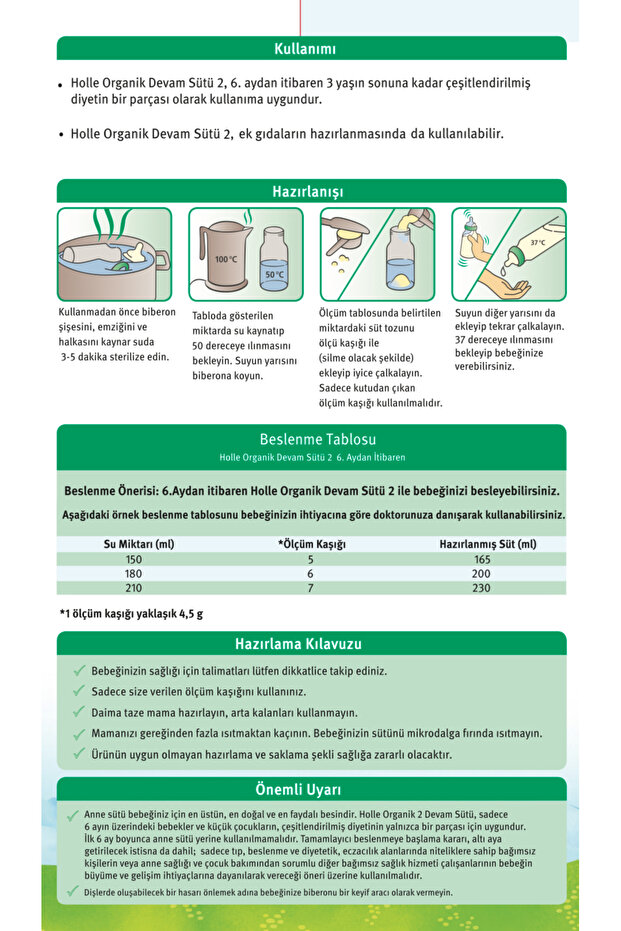 Kullanımı

• Holle Organik Devam Sütü 2, 6. aydan itibaren 3 yaşın sonuna kadar çeşitlendirilmiş diyetin bir parçası olarak kullanıma uygundur.

• Holle Organik Devam Sütü 2, ek gıdaların hazırlanmasında da kullanılabilir.

Hazırlanışı

100 °C

50 °C

37 °C

Kullanmadan önce biberon şişesini, emziğini ve halkasını kaynar suda 3-5 dakika sterilize edin.

Tabloda gösterilen miktarda su kaynatıp 50 dereceye ılınmasını bekleyin. Suyun yarısını biberona koyun.

Ölçüm tablosunda belirtilen miktardaki süt tozunu ölçü kaşığı ile (silme olacak şekilde) ekleyip iyice çalkalayın. Sadece kutudan çıkan ölçüm kaşığı kullanılmalıdır.

Suyun diğer yarısını da ekleyip tekrar çalkalayın. 37 dereceye ılınmasını bekleyip bebeğinize verebilirsiniz.

Beslenme Tablosu
Holle Organik Devam Sütü 2 6. Aydan İtibaren

Beslenme Önerisi: 6.Aydan itibaren Holle Organik Devam Sütü 2 ile bebeğinizi besleyebilirsiniz.

Aşağıdaki örnek beslenme tablosunu bebeğinizin ihtiyacına göre doktorunuza danışarak kullanabilirsiniz.

| Su Miktarı (ml) | *Ölçüm Kaşığı | Hazırlanmış Süt (ml) |
|---|---|---|
| 150 | 5 | 165 |
| 180 | 6 | 200 |
| 210 | 7 | 230 |

*1 ölçüm kaşığı yaklaşık 4,5 g

Hazırlama Kılavuzu

Bebeğinizin sağlığı için talimatları lütfen dikkatlice takip ediniz.
Sadece size verilen ölçüm kaşığını kullanınız.
Daima taze mama hazırlayın, arta kalanları kullanmayın.
Mamanızı gereğinden fazla ısıtmaktan kaçının. Bebeğinizin sütünü mikrodalga fırında ısıtmayın.
Ürünün uygun olmayan hazırlama ve saklama şekli sağlığa zararlı olacaktır.

Önemli Uyarı

Anne sütü bebeğiniz için en üstün, en doğal ve en faydalı besindir. Holle Organik 2 Devam Sütü, sadece 6 ayın üzerindeki bebekler ve küçük çocukların, çeşitlendirilmiş diyetinin yalnızca bir parçası için uygundur. İlk 6 ay boyunca anne sütü yerine kullanılmamalıdır. Tamamlayıcı beslenmeye başlama kararı, altı aya getirilecek istisna da dahil; sadece tıp, beslenme ve diyetetik, eczacılık alanlarında niteliklere sahip bağımsız kişilerin veya anne sağlığı ve çocuk bakımından sorumlu diğer bağımsız sağlık hizmeti çalışanlarının bebeğin büyüme ve gelişim ihtiyaçlarına dayanılarak vereceği öneri üzerine kullanılmalıdır.

Dişlerde oluşabilecek bir hasarı önlemek adına bebeğinize biberonu bir keyif aracı olarak vermeyin.